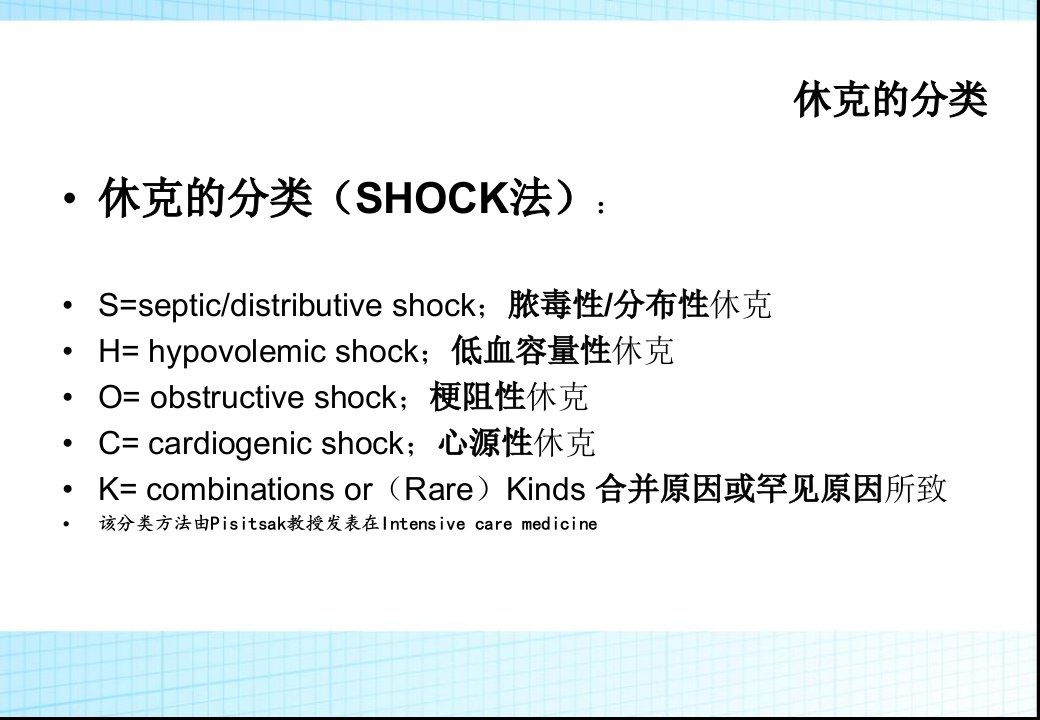 休克的分类

• 休克的分类（SHOCK法）：

• S=septic/distributive shock；脓毒性/分布性休克
• H= hypovolemic shock；低血容量性休克
• O= obstructive shock；梗阻性休克
• C= cardiogenic shock；心源性休克
• K= combinations or（Rare）Kinds 合并原因或罕见原因所致
• 该分类方法由Pisitsak教授发表在Intensive care medicine